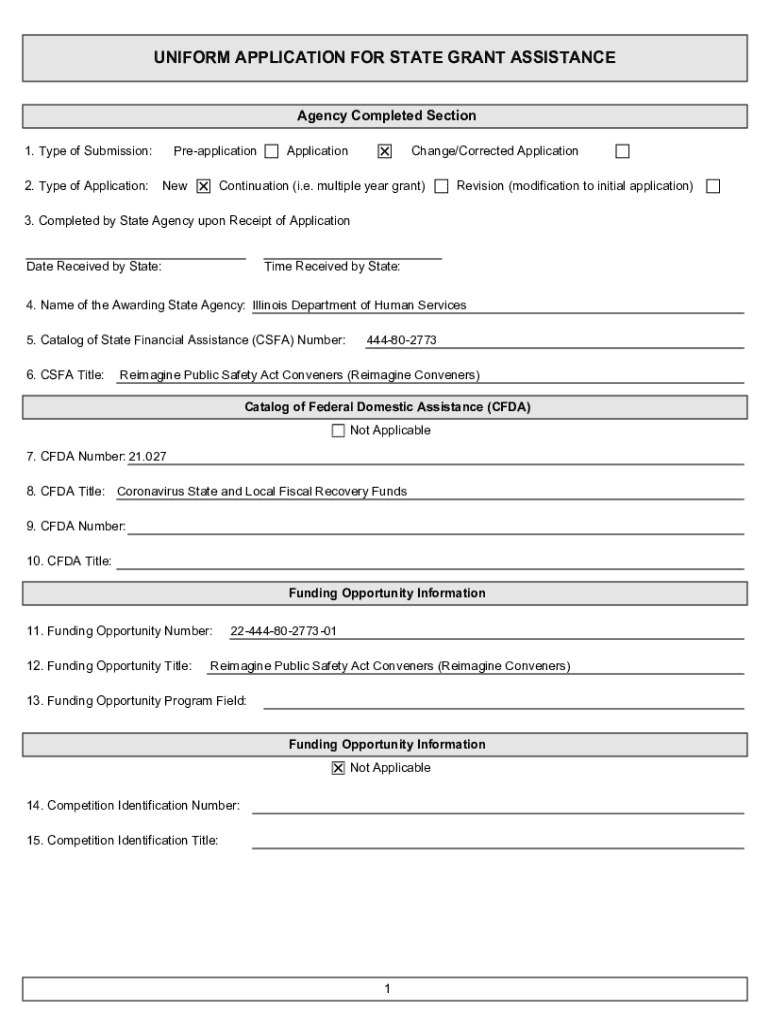 UNIFORM APPLICATION FOR STATE GRANT ASSISTANCE

Agency Completed Section

1. Type of Submission: Pre-application ☐ Application ☒ Change/Corrected Application ☐

2. Type of Application: New ☒ Continuation (i.e. multiple year grant) ☐ Revision (modification to initial application) ☐

3. Completed by State Agency upon Receipt of Application

Date Received by State: Time Received by State:

4. Name of the Awarding State Agency: Illinois Department of Human Services

5. Catalog of State Financial Assistance (CSFA) Number: 444-80-2773

6. CSFA Title: Reimagine Public Safety Act Conveners (Reimagine Conveners)

Catalog of Federal Domestic Assistance (CFDA)

☐ Not Applicable

7. CFDA Number: 21.027

8. CFDA Title: Coronavirus State and Local Fiscal Recovery Funds

9. CFDA Number:

10. CFDA Title:

Funding Opportunity Information

11. Funding Opportunity Number: 22-444-80-2773-01

12. Funding Opportunity Title: Reimagine Public Safety Act Conveners (Reimagine Conveners)

13. Funding Opportunity Program Field:

Funding Opportunity Information

☒ Not Applicable

14. Competition Identification Number:

15. Competition Identification Title:

1